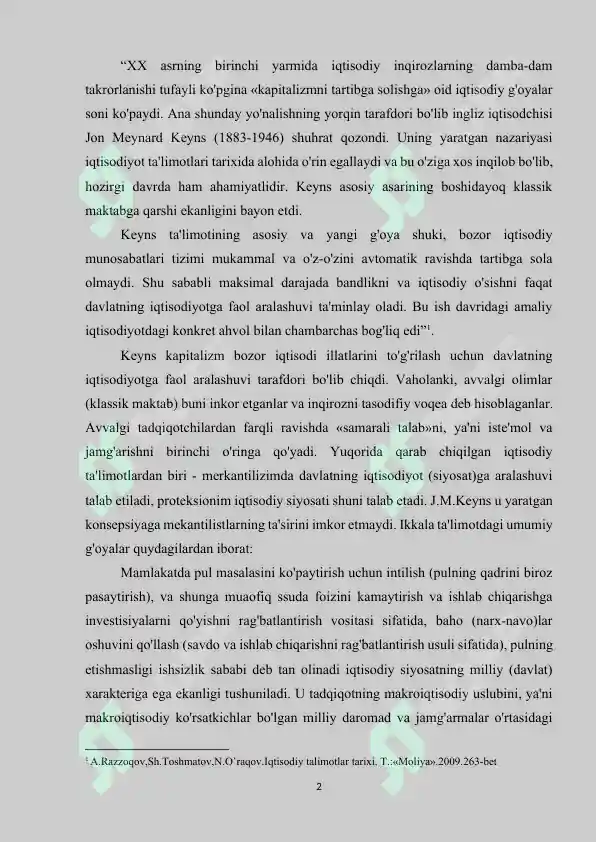 “XX asrning birinchi yarmida iqtisodiy inqirozlarning damba-dam takrorlanishi tufayli ko'pgina «kapitalizmni tartibga solishga» oid iqtisodiy g'oyalar soni ko'paydi. Ana shunday yo'nalishning yorqin tarafdori bo'lib ingliz iqtisodchisi Jon Meynard Keyns (1883-1946) shuhrat qozondi. Uning yaratgan nazariyasi iqtisodiyot ta'limotlari tarixida alohida o'rin egallaydi va bu o'ziga xos inqilob bo'lib, hozirgi davrda ham ahamiyatlidir. Keyns asosiy asarining boshidayoq klassik maktabga qarshi ekanligini bayon etdi.

Keyns ta'limotining asosiy va yangi g'oya shuki, bozor iqtisodiy munosabatlari tizimi mukammal va o'z-o'zini avtomatik ravishda tartibga sola olmaydi. Shu sababli maksimal darajada bandlikni va iqtisodiy o'sishni faqat davlatning iqtisodiyotga faol aralashuvi ta'minlay oladi. Bu ish davridagi amaliy iqtisodiyotdagi konkret ahvol bilan chambarchas bog'liq edi”$^1$.

Keyns kapitalizm bozor iqtisodi illatlarini to'g'rilash uchun davlatning iqtisodiyotga faol aralashuvi tarafdori bo'lib chiqdi. Vaholanki, avvalgi olimlar (klassik maktab) buni inkor etganlar va inqirozni tasodifiy voqea deb hisoblaganlar. Avvalgi tadqiqotchilardan farqli ravishda «samarali talab»ni, ya'ni iste'mol va jamg'arishni birinchi o'ringa qo'yadi. Yuqorida qarab chiqilgan iqtisodiy ta'limotlardan biri - merkantilizimda davlatning iqtisodiyot (siyosat)ga aralashuvi talab etiladi, proteksionim iqtisodiy siyosati shuni talab etadi. J.M.Keyns u yaratgan konsepsiyaga mekantilistlarning ta'sirini imkor etmaydi. Ikkala ta'limotdagi umumiy g'oyalar quydagilardan iborat:

Mamlakatda pul masalasini ko'paytirish uchun intilish (pulning qadrini biroz pasaytirish), va shunga muaofiq ssuda foizini kamaytirish va ishlab chiqarishga investisiyalarni qo'yishni rag'batlantirish vositasi sifatida, baho (narx-navo)lar oshuvini qo'llash (savdo va ishlab chiqarishni rag'batlantirish usuli sifatida), pulning etishmasligi ishsizlik sababi deb tan olinadi iqtisodiy siyosatning milliy (davlat) xarakteriga ega ekanligi tushuniladi. U tadqiqotning makroiqtisodiy uslubini, ya'ni makroiqtisodiy ko'rsatkichlar bo'lgan milliy daromad va jamg'armalar o'rtasidagi

$^1$ A.Razzoqov,Sh.Toshmatov,N.O'raqov.Iqtisodiy talimotlar tarixi. T.:«Moliya».2009.263-bet

2